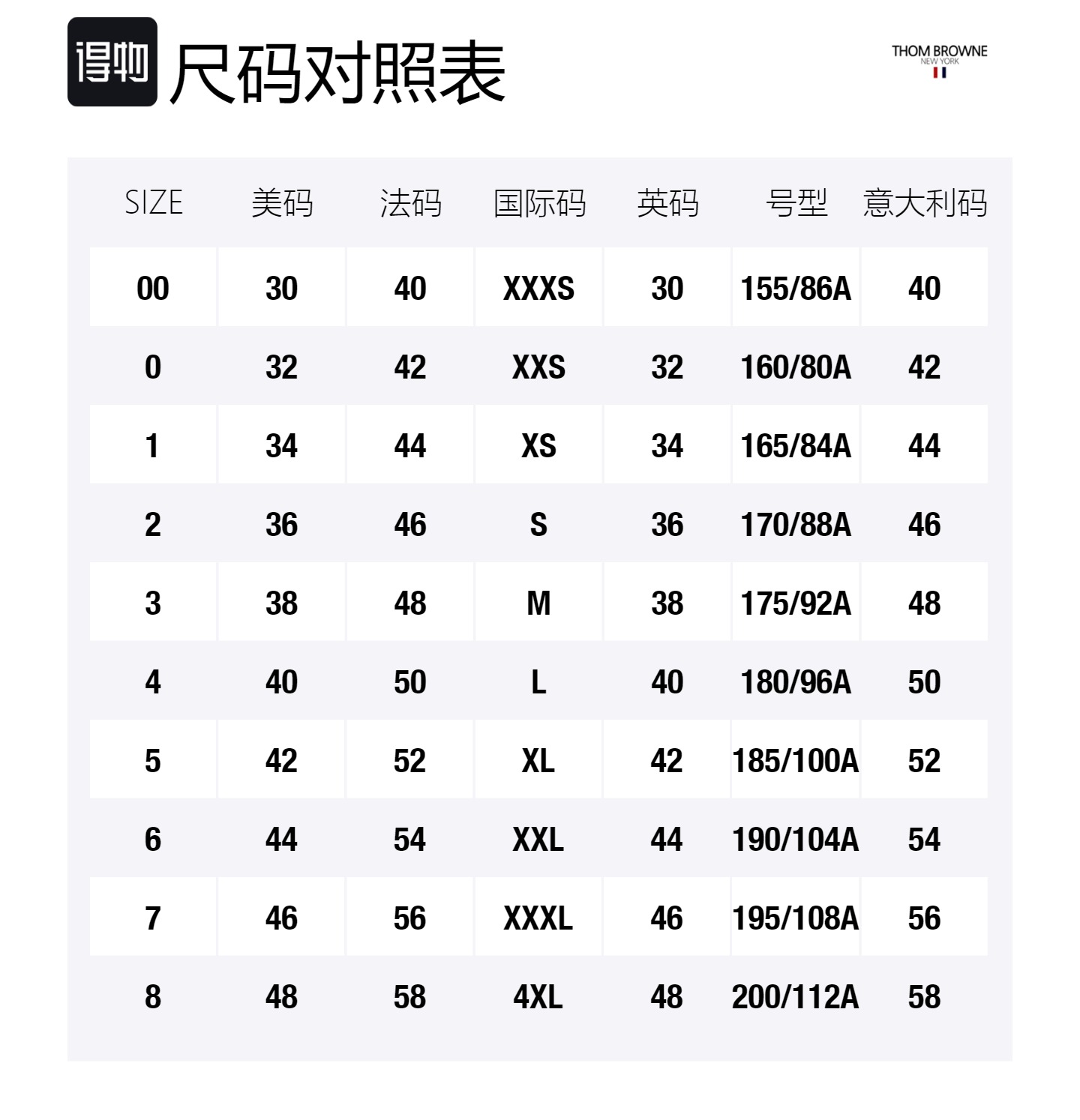 得物 尺码对照表

THOM BROWNE
NEW YORK

| SIZE | 美码 | 法码 | 国际码 | 英码 | 号型 | 意大利码 |
|---|---|---|---|---|---|---|
| 00 | 30 | 40 | XXXS | 30 | 155/86A | 40 |
| 0 | 32 | 42 | XXS | 32 | 160/80A | 42 |
| 1 | 34 | 44 | XS | 34 | 165/84A | 44 |
| 2 | 36 | 46 | S | 36 | 170/88A | 46 |
| 3 | 38 | 48 | M | 38 | 175/92A | 48 |
| 4 | 40 | 50 | L | 40 | 180/96A | 50 |
| 5 | 42 | 52 | XL | 42 | 185/100A | 52 |
| 6 | 44 | 54 | XXL | 44 | 190/104A | 54 |
| 7 | 46 | 56 | XXXL | 46 | 195/108A | 56 |
| 8 | 48 | 58 | 4XL | 48 | 200/112A | 58 |